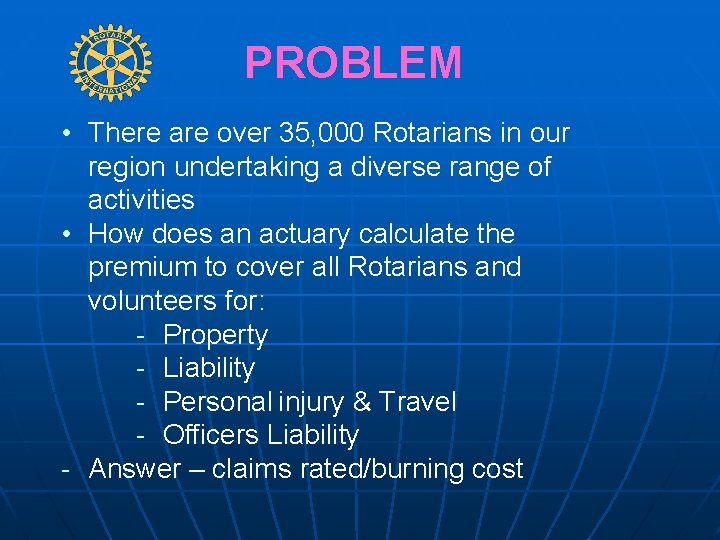 ROTARY INTERNATIONAL

PROBLEM

• There are over 35,000 Rotarians in our region undertaking a diverse range of activities
• How does an actuary calculate the premium to cover all Rotarians and volunteers for:
- Property
- Liability
- Personal injury & Travel
- Officers Liability
- Answer – claims rated/burning cost